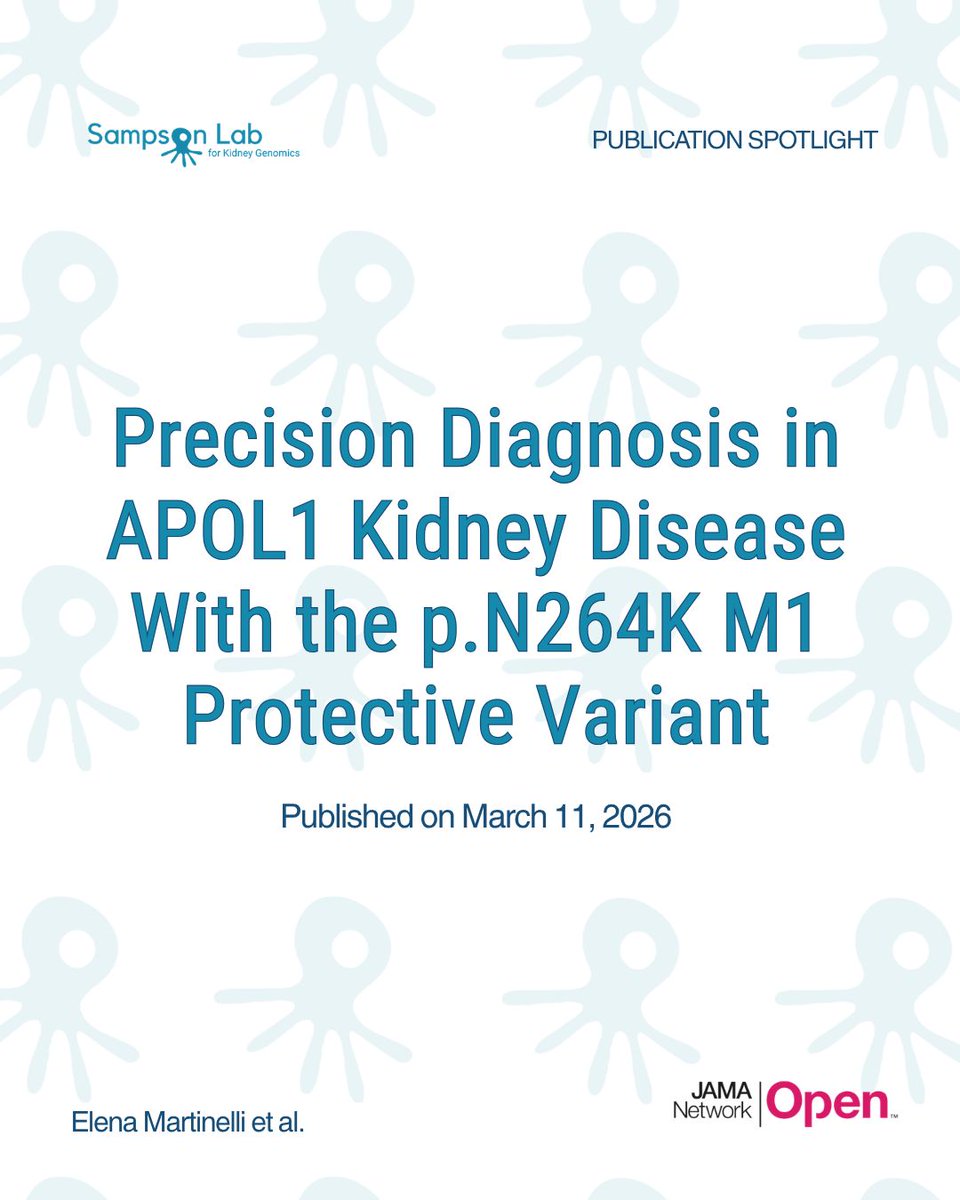 Sampson Lab
for Kidney Genomics

PUBLICATION SPOTLIGHT

Precision Diagnosis in APOL1 Kidney Disease With the p.N264K M1 Protective Variant

Published on March 11, 2026

Elena Martinelli et al.

JAMA Network | Open™